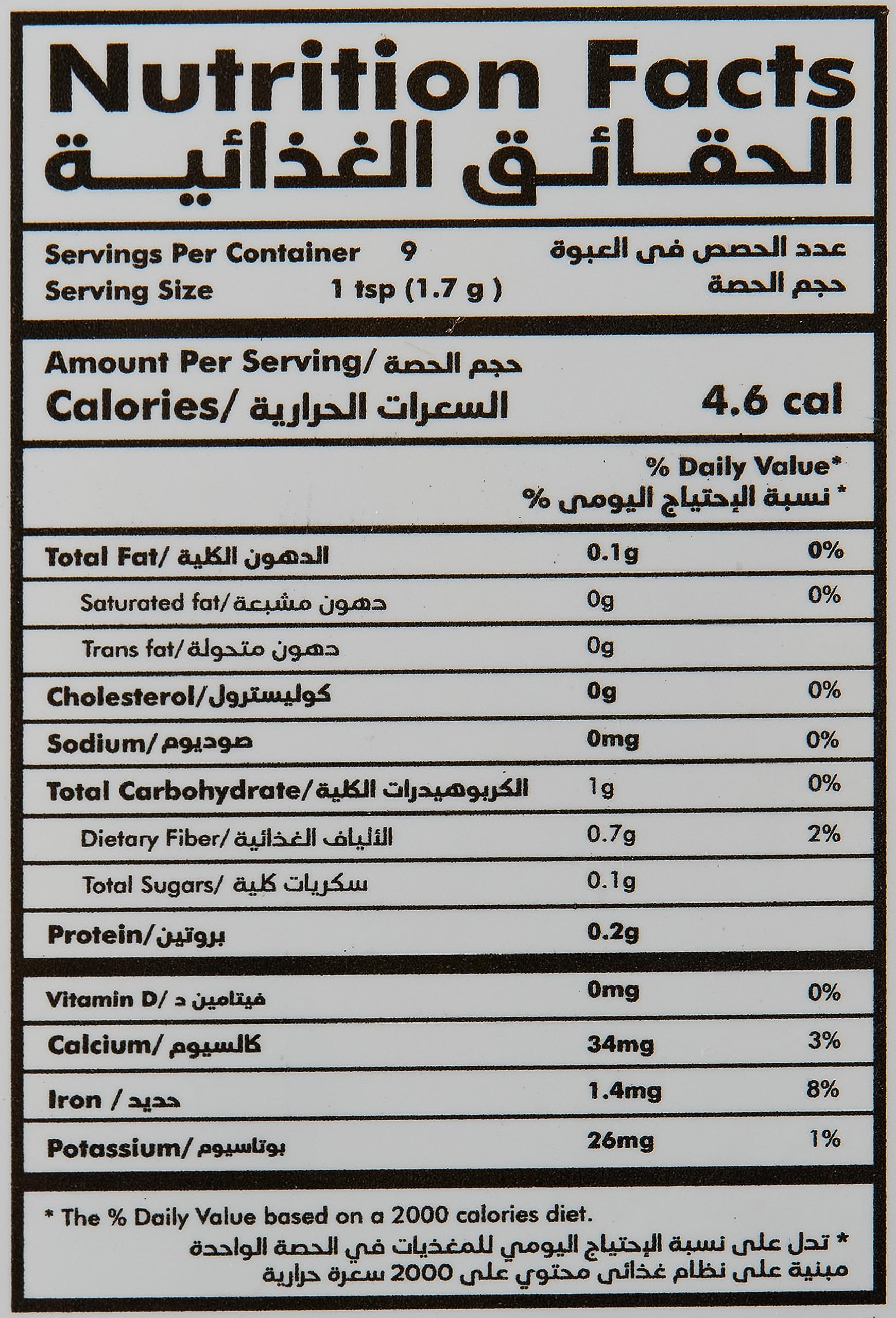 Nutrition Facts
الحقائق الغذائية

Servings Per Container 9 عدد الحصص فى العبوة
Serving Size 1 tsp (1.7 g ) حجم الحصة

Amount Per Serving/ حجم الحصة
Calories/ السعرات الحرارية 4.6 cal

% Daily Value*
* نسبة الإحتياج اليومى %

| | | |
|---|---|---|
| Total Fat/ الدهون الكلية | 0.1g | 0% |
| Saturated fat/ دهون مشبعة | 0g | 0% |
| Trans fat/ دهون متحولة | 0g | |
| Cholesterol/ كوليسترول | 0g | 0% |
| Sodium/ صوديوم | 0mg | 0% |
| Total Carbohydrate/ الكربوهيدرات الكلية | 1g | 0% |
| Dietary Fiber/ الألياف الغذائية | 0.7g | 2% |
| Total Sugars/ سكريات كلية | 0.1g | |
| Protein/ بروتين | 0.2g | |
| Vitamin D/ فيتامين د | 0mg | 0% |
| Calcium/ كالسيوم | 34mg | 3% |
| Iron / حديد | 1.4mg | 8% |
| Potassium/ بوتاسيوم | 26mg | 1% |

* The % Daily Value based on a 2000 calories diet.
* تدل على نسبة الإحتياج اليومي للمغذيات في الحصة الواحدة مبنية على نظام غذائى محتوي على 2000 سعرة حرارية